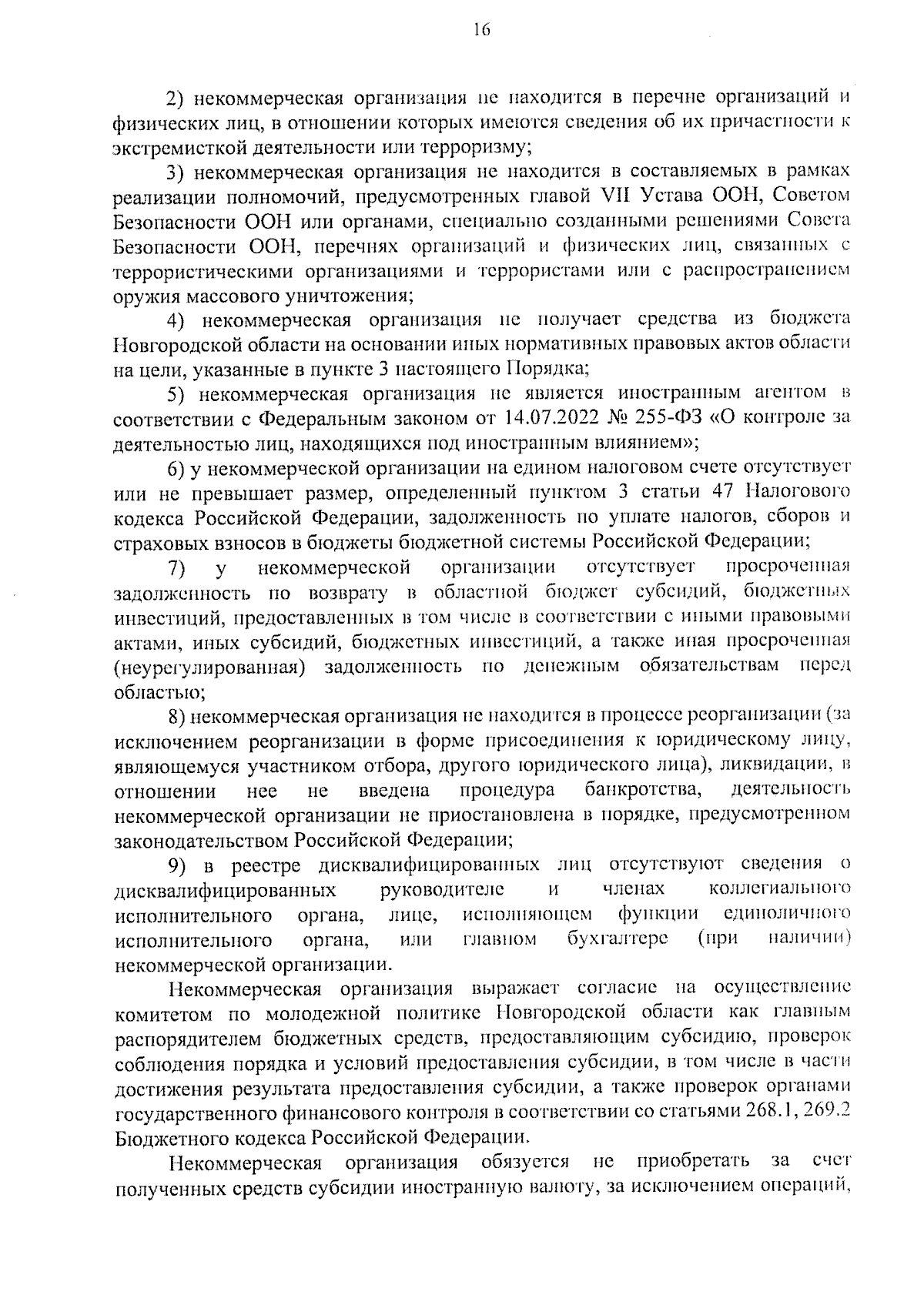 16

2) некоммерческая организация не находится в перечне организаций и физических лиц, в отношении которых имеются сведения об их причастности к экстремисткой деятельности или терроризму;

3) некоммерческая организация не находится в составляемых в рамках реализации полномочий, предусмотренных главой VII Устава ООН, Советом Безопасности ООН или органами, специально созданными решениями Совета Безопасности ООН, перечнях организаций и физических лиц, связанных с террористическими организациями и террористами или с распространением оружия массового уничтожения;

4) некоммерческая организация не получает средства из бюджета Новгородской области на основании иных нормативных правовых актов области на цели, указанные в пункте 3 настоящего Порядка;

5) некоммерческая организация не является иностранным агентом в соответствии с Федеральным законом от 14.07.2022 № 255-ФЗ «О контроле за деятельностью лиц, находящихся под иностранным влиянием»;

6) у некоммерческой организации на едином налоговом счете отсутствует или не превышает размер, определенный пунктом 3 статьи 47 Налогового кодекса Российской Федерации, задолженность по уплате налогов, сборов и страховых взносов в бюджеты бюджетной системы Российской Федерации;

7) у некоммерческой организации отсутствует просроченная задолженность по возврату в областной бюджет субсидий, бюджетных инвестиций, предоставленных в том числе в соответствии с иными правовыми актами, иных субсидий, бюджетных инвестиций, а также иная просроченная (неурегулированная) задолженность по денежным обязательствам перед областью;

8) некоммерческая организация не находится в процессе реорганизации (за исключением реорганизации в форме присоединения к юридическому лицу, являющемуся участником отбора, другого юридического лица), ликвидации, в отношении нее не введена процедура банкротства, деятельность некоммерческой организации не приостановлена в порядке, предусмотренном законодательством Российской Федерации;

9) в реестре дисквалифицированных лиц отсутствуют сведения о дисквалифицированных руководителе и членах коллегиального исполнительного органа, лице, исполняющем функции единоличного исполнительного органа, или главном бухгалтере (при наличии) некоммерческой организации.

Некоммерческая организация выражает согласие на осуществление комитетом по молодежной политике Новгородской области как главным распорядителем бюджетных средств, предоставляющим субсидию, проверок соблюдения порядка и условий предоставления субсидии, в том числе в части достижения результата предоставления субсидии, а также проверок органами государственного финансового контроля в соответствии со статьями 268.1, 269.2 Бюджетного кодекса Российской Федерации.

Некоммерческая организация обязуется не приобретать за счет полученных средств субсидии иностранную валюту, за исключением операций,